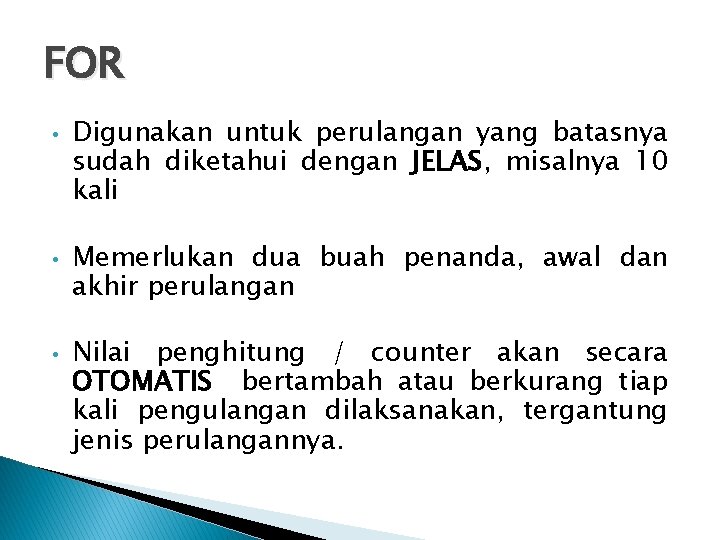 FOR

• Digunakan untuk perulangan yang batasnya sudah diketahui dengan JELAS, misalnya 10 kali

• Memerlukan dua buah penanda, awal dan akhir perulangan

• Nilai penghitung / counter akan secara OTOMATIS bertambah atau berkurang tiap kali pengulangan dilaksanakan, tergantung jenis perulangannya.